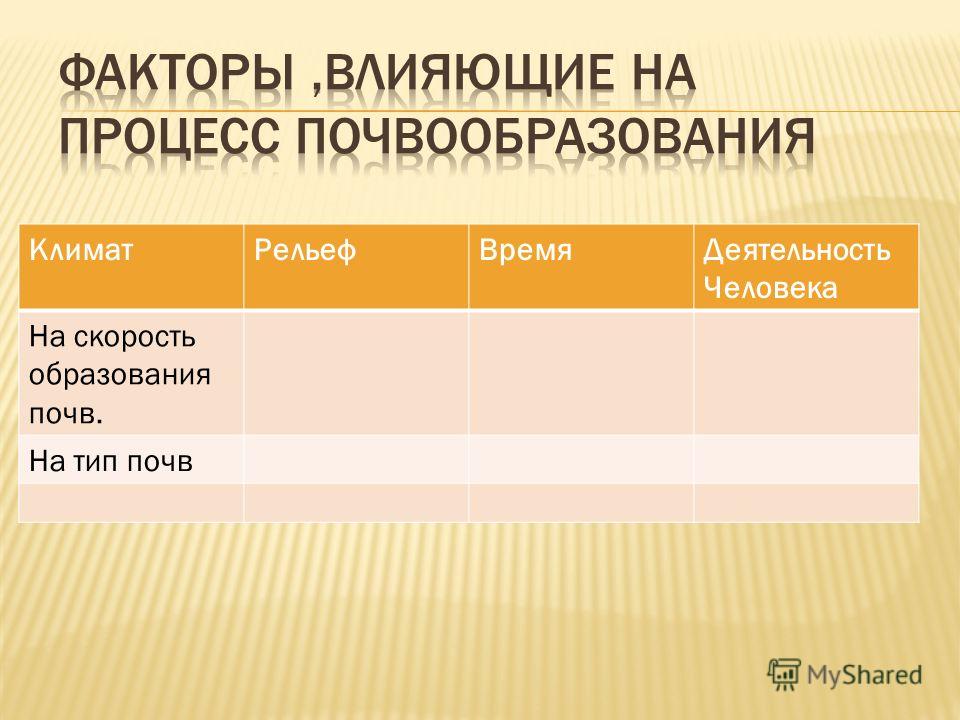 ФАКТОРЫ ,ВЛИЯЮЩИЕ НА ПРОЦЕСС ПОЧВООБРАЗОВАНИЯ

| Климат | Рельеф | Время | Деятельность Человека |
|---|---|---|---|
| На скорость образования почв. | | | |
| На тип почв | | | |
| | | | |

MyShared